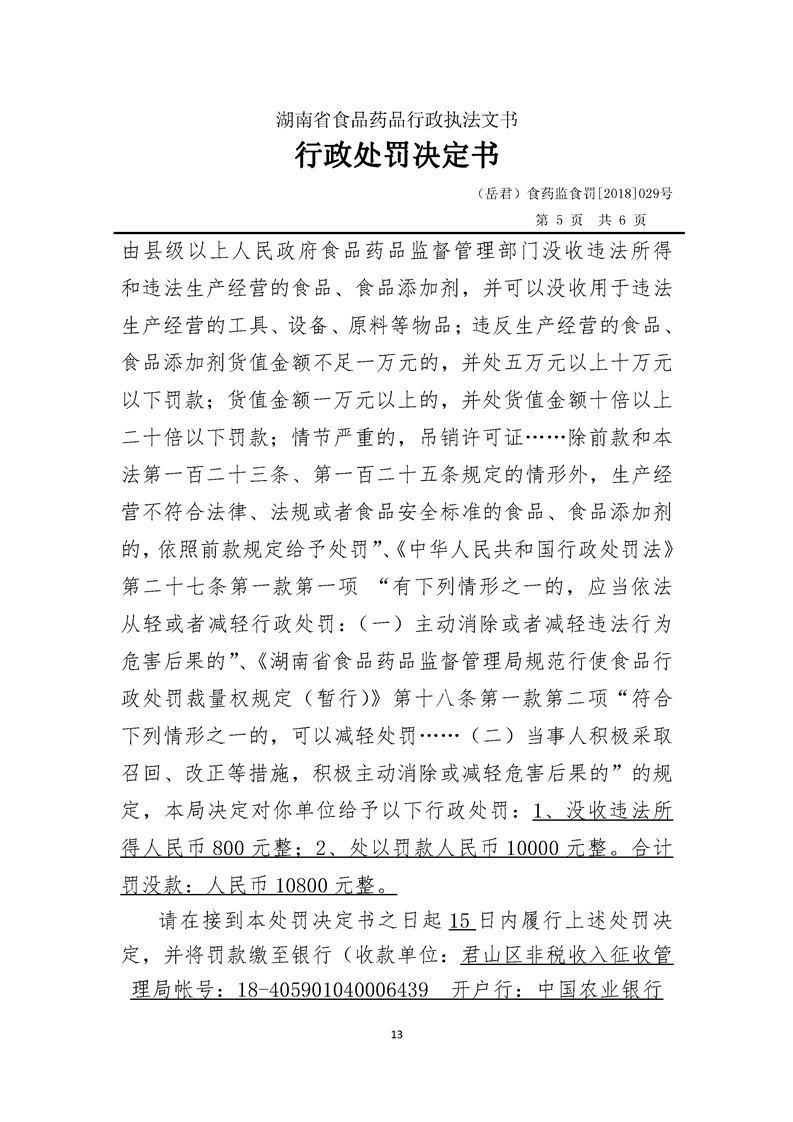 湖南省食品药品行政执法文书

行政处罚决定书

（岳君）食药监食罚[2018]029号

第 5 页 共 6 页

由县级以上人民政府食品药品监督管理部门没收违法所得和违法生产经营的食品、食品添加剂，并可以没收用于违法生产经营的工具、设备、原料等物品；违反生产经营的食品、食品添加剂货值金额不足一万元的，并处五万元以上十万元以下罚款；货值金额一万元以上的，并处货值金额十倍以上二十倍以下罚款；情节严重的，吊销许可证……除前款和本法第一百二十三条、第一百二十五条规定的情形外，生产经营不符合法律、法规或者食品安全标准的食品、食品添加剂的，依照前款规定给予处罚”、《中华人民共和国行政处罚法》第二十七条第一款第一项 “有下列情形之一的，应当依法从轻或者减轻行政处罚：（一）主动消除或者减轻违法行为危害后果的”、《湖南省食品药品监督管理局规范行使食品行政处罚裁量权规定（暂行）》第十八条第一款第二项“符合下列情形之一的，可以减轻处罚……（二）当事人积极采取召回、改正等措施，积极主动消除或减轻危害后果的”的规定，本局决定对你单位给予以下行政处罚：1、没收违法所得人民币 800 元整；2、处以罚款人民币 10000 元整。合计罚没款：人民币 10800 元整。

请在接到本处罚决定书之日起 15 日内履行上述处罚决定，并将罚款缴至银行（收款单位：君山区非税收入征收管理局帐号：18-405901040006439 开户行：中国农业银行

13